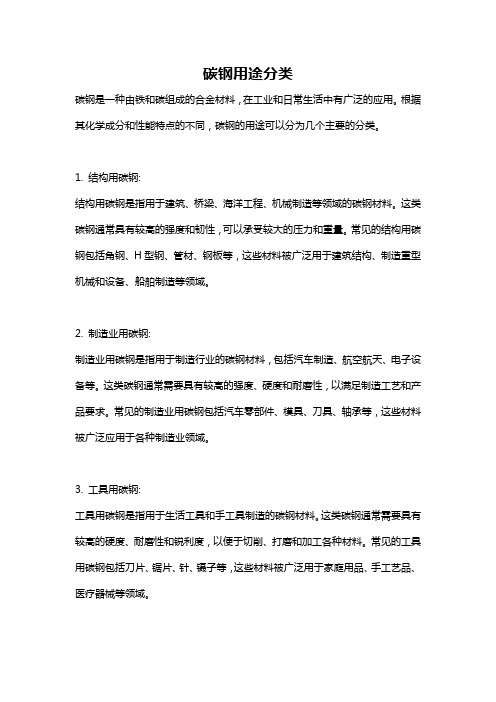 碳钢用途分类

碳钢是一种由铁和碳组成的合金材料，在工业和日常生活中有广泛的应用。根据其化学成分和性能特点的不同，碳钢的用途可以分为几个主要的分类。

1. 结构用碳钢:

结构用碳钢是指用于建筑、桥梁、海洋工程、机械制造等领域的碳钢材料。这类碳钢通常具有较高的强度和韧性，可以承受较大的压力和重量。常见的结构用碳钢包括角钢、H 型钢、管材、钢板等，这些材料被广泛用于建筑结构、制造重型机械和设备、船舶制造等领域。

2. 制造业用碳钢:

制造业用碳钢是指用于制造行业的碳钢材料，包括汽车制造、航空航天、电子设备等。这类碳钢通常需要具有较高的强度、硬度和耐磨性，以满足制造工艺和产品要求。常见的制造业用碳钢包括汽车零部件、模具、刀具、轴承等，这些材料被广泛应用于各种制造业领域。

3. 工具用碳钢:

工具用碳钢是指用于生活工具和手工具制造的碳钢材料。这类碳钢通常需要具有较高的硬度、耐磨性和锐利度，以便于切削、打磨和加工各种材料。常见的工具用碳钢包括刀片、锯片、针、镊子等，这些材料被广泛用于家庭用品、手工艺品、医疗器械等领域。